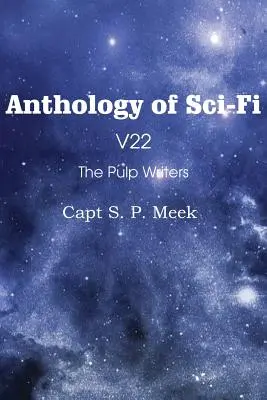 Anthology of Sci-Fi

V22

The Pulp Writers

Capt S. P. Meek